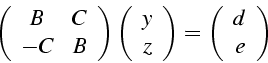 $\begin{pmatrix} B & C \\ -C & B \end{pmatrix} \begin{pmatrix} y \\ z \end{pmatrix} = \begin{pmatrix} d \\ e \end{pmatrix}$